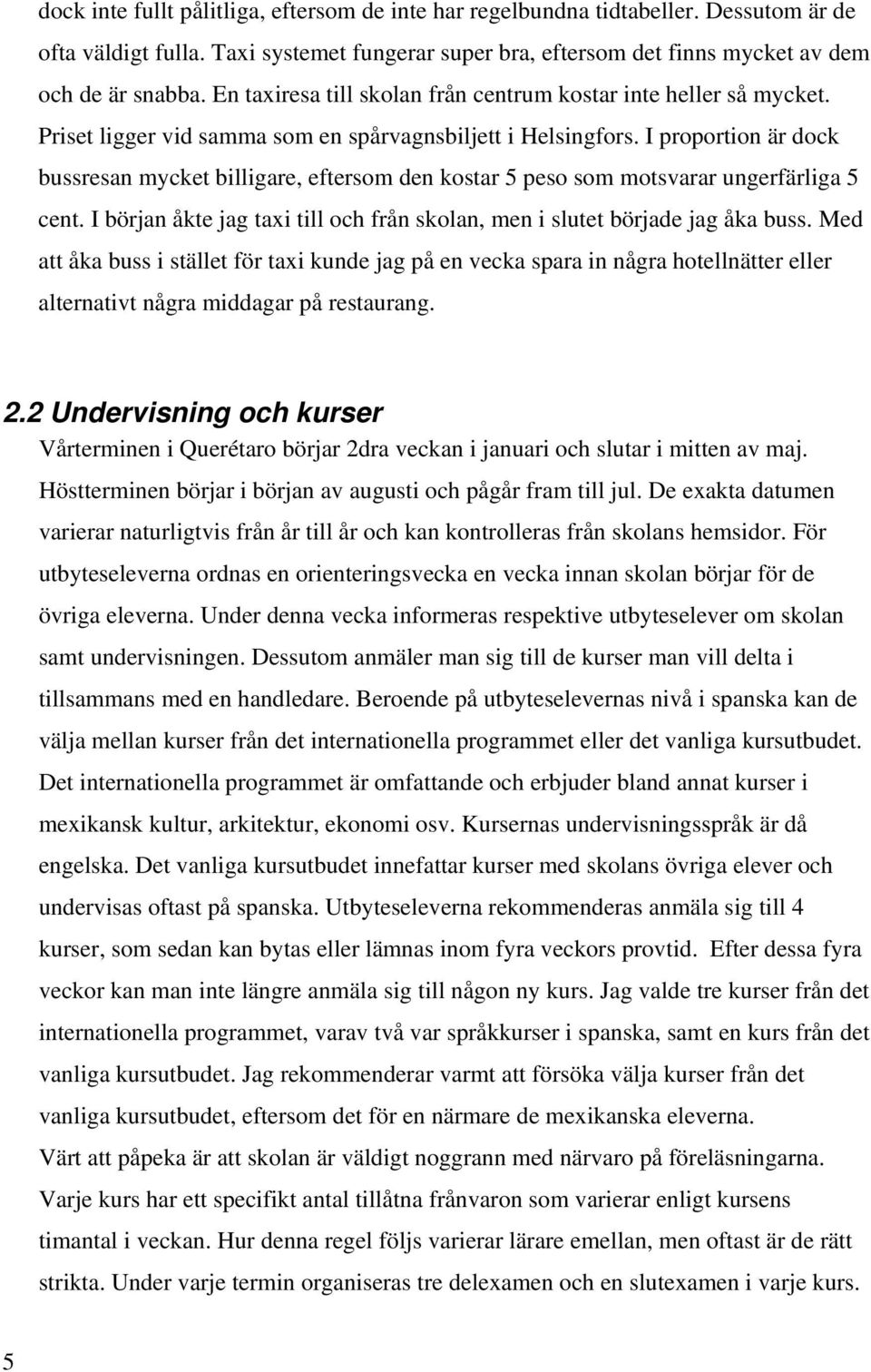 dock inte fullt pålitliga, eftersom de inte har regelbundna tidtabeller. Dessutom är de ofta väldigt fulla. Taxi systemet fungerar super bra, eftersom det finns mycket av dem och de är snabba. En taxiresa till skolan från centrum kostar inte heller så mycket. Priset ligger vid samma som en spårvagnsbiljett i Helsingfors. I proportion är dock bussresan mycket billigare, eftersom den kostar 5 peso som motsvarar ungerfärliga 5 cent. I början åkte jag taxi till och från skolan, men i slutet började jag åka buss. Med att åka buss i stället för taxi kunde jag på en vecka spara in några hotellnätter eller alternativt några middagar på restaurang.

2.2 Undervisning och kurser

Vårterminen i Querétaro börjar 2dra veckan i januari och slutar i mitten av maj. Höstterminen börjar i början av augusti och pågår fram till jul. De exakta datumen varierar naturligtvis från år till år och kan kontrolleras från skolans hemsidor. För utbyteseleverna ordnas en orienteringsvecka en vecka innan skolan börjar för de övriga eleverna. Under denna vecka informeras respektive utbyteselever om skolan samt undervisningen. Dessutom anmäler man sig till de kurser man vill delta i tillsammans med en handledare. Beroende på utbyteselevernas nivå i spanska kan de välja mellan kurser från det internationella programmet eller det vanliga kursutbudet. Det internationella programmet är omfattande och erbjuder bland annat kurser i mexikansk kultur, arkitektur, ekonomi osv. Kursernas undervisningsspråk är då engelska. Det vanliga kursutbudet innefattar kurser med skolans övriga elever och undervisas oftast på spanska. Utbyteseleverna rekommenderas anmäla sig till 4 kurser, som sedan kan bytas eller lämnas inom fyra veckors provtid. Efter dessa fyra veckor kan man inte längre anmäla sig till någon ny kurs. Jag valde tre kurser från det internationella programmet, varav två var språkkurser i spanska, samt en kurs från det vanliga kursutbudet. Jag rekommenderar varmt att försöka välja kurser från det vanliga kursutbudet, eftersom det för en närmare de mexikanska eleverna.
Värt att påpeka är att skolan är väldigt noggrann med närvaro på föreläsningarna. Varje kurs har ett specifikt antal tillåtna frånvaron som varierar enligt kursens timantal i veckan. Hur denna regel följs varierar lärare emellan, men oftast är de rätt strikta. Under varje termin organiseras tre delexamen och en slutexamen i varje kurs.

5